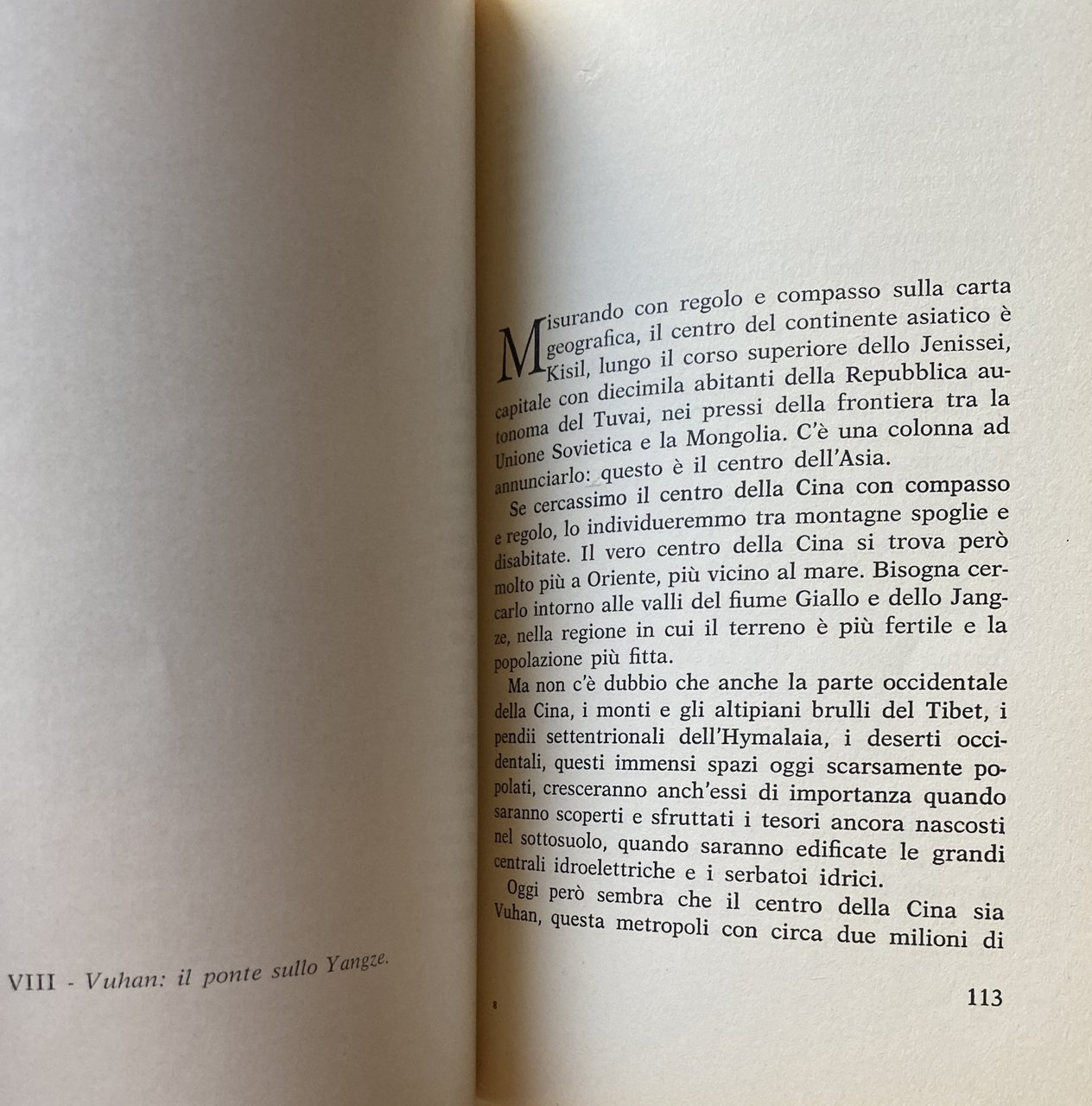 VIII - Vuhan: il ponte sullo Yangze.

Misurando con regolo e compasso sulla carta geografica, il centro del continente asiatico è Kisil, lungo il corso superiore dello Jenissei, capitale con diecimila abitanti della Repubblica autonoma del Tuvai, nei pressi della frontiera tra la Unione Sovietica e la Mongolia. C'è una colonna ad annunciarlo: questo è il centro dell'Asia.

Se cercassimo il centro della Cina con compasso e regolo, lo individueremmo tra montagne spoglie e disabitate. Il vero centro della Cina si trova però molto più a Oriente, più vicino al mare. Bisogna cercarlo intorno alle valli del fiume Giallo e dello Jangze, nella regione in cui il terreno è più fertile e la popolazione più fitta.

Ma non c'è dubbio che anche la parte occidentale della Cina, i monti e gli altipiani brulli del Tibet, i pendii settentrionali dell'Hymalaia, i deserti occidentali, questi immensi spazi oggi scarsamente popolati, cresceranno anch'essi di importanza quando saranno scoperti e sfruttati i tesori ancora nascosti nel sottosuolo, quando saranno edificate le grandi centrali idroelettriche e i serbatoi idrici.

Oggi però sembra che il centro della Cina sia Vuhan, questa metropoli con circa due milioni di

8

113